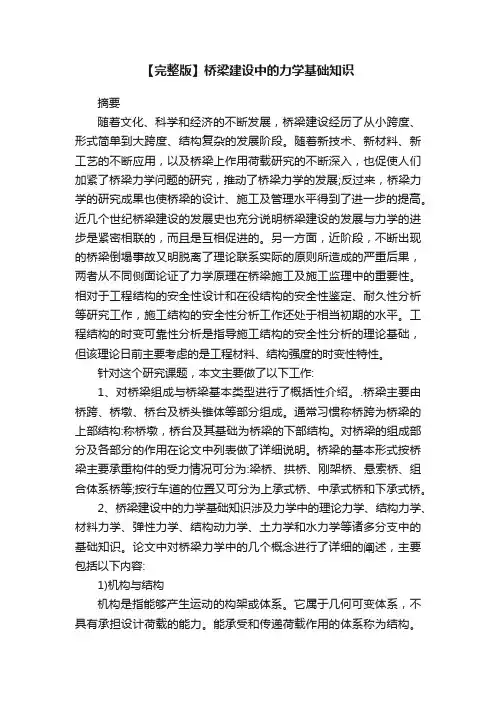 【完整版】桥梁建设中的力学基础知识

摘要

随着文化、科学和经济的不断发展，桥梁建设经历了从小跨度、形式简单到大跨度、结构复杂的发展阶段。随着新技术、新材料、新工艺的不断应用，以及桥梁上作用荷载研究的不断深入，也促使人们加紧了桥梁力学问题的研究，推动了桥梁力学的发展;反过来，桥梁力学的研究成果也使桥梁的设计、施工及管理水平得到了进一步的提高。近几个世纪桥梁建设的发展史也充分说明桥梁建设的发展与力学的进步是紧密相联的，而且是互相促进的。另一方面，近阶段，不断出现的桥梁倒塌事故又明脱离了理论联系实际的原则所造成的严重后果，两者从不同侧面论证了力学原理在桥梁施工及施工监理中的重要性。相对于工程结构的安全性设计和在役结构的安全性鉴定、耐久性分析等研究工作，施工结构的安全性分析工作还处于相当初期的水平。工程结构的时变可靠性分析是指导施工结构的安全性分析的理论基础，但该理论日前主要考虑的是工程材料、结构强度的时变性特性。

针对这个研究课题，本文主要做了以下工作:

1、对桥梁组成与桥梁基本类型进行了概括性介绍。.桥梁主要由桥跨、桥墩、桥台及桥头锥体等部分组成。通常习惯称桥跨为桥梁的上部结构:称桥墩，桥台及其基础为桥梁的下部结构。对桥梁的组成部分及各部分的作用在论文中列表做了详细说明。桥梁的基本形式按桥梁主要承重构件的受力情况可分为:梁桥、拱桥、刚架桥、悬索桥、组合体系桥等;按行车道的位置又可分为上承式桥、中承式桥和下承式桥。

2、桥梁建设中的力学基础知识涉及力学中的理论力学、结构力学、材料力学、弹性力学、结构动力学、土力学和水力学等诸多分支中的基础知识。论文中对桥梁力学中的几个概念进行了详细的阐述，主要包括以下内容:

1)机构与结构

机构是指能够产生运动的构架或体系。它属于几何可变体系，不具有承担设计荷载的能力。能承受和传递荷载作用的体系称为结构。